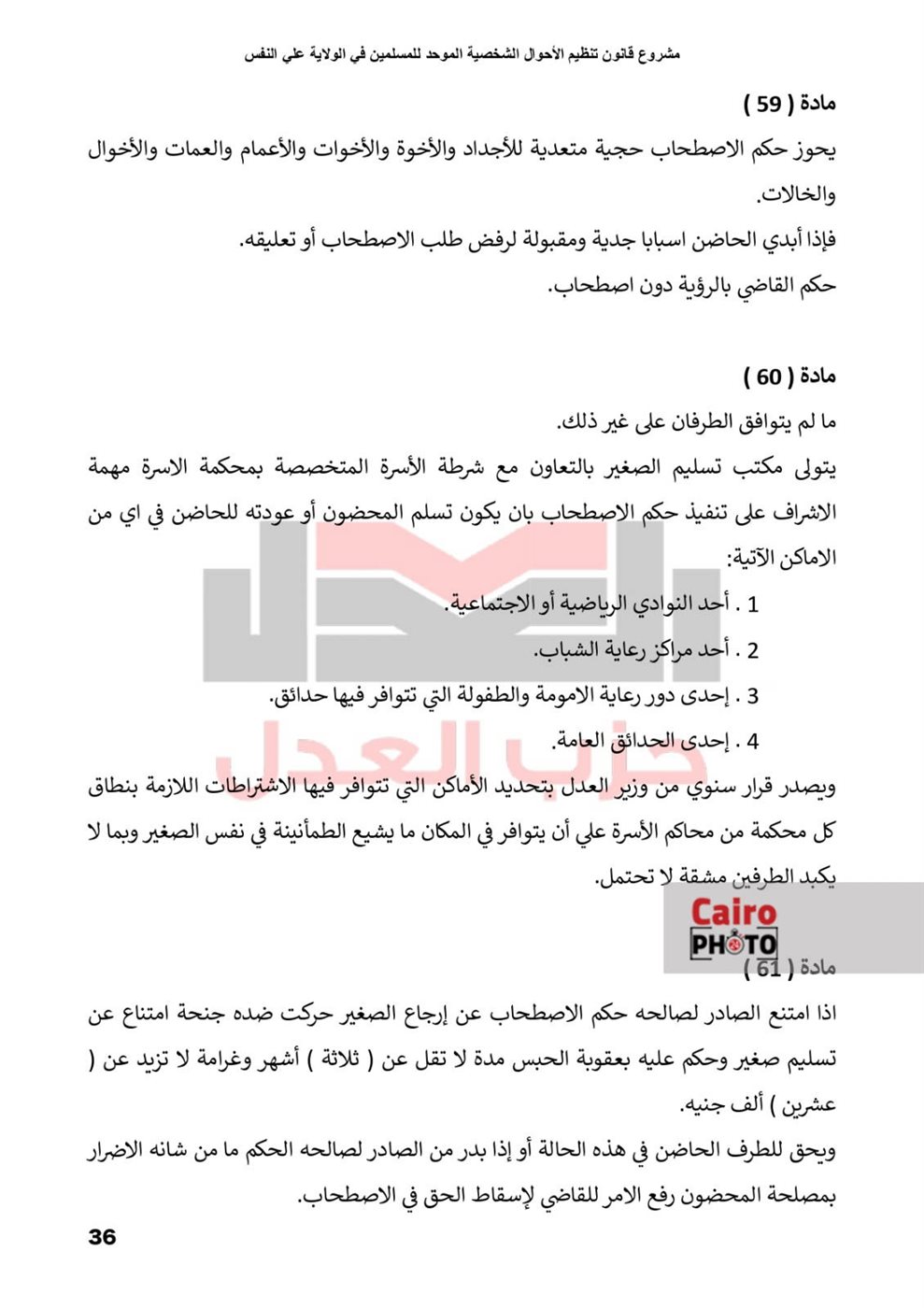 مشروع قانون تنظيم الأحوال الشخصية الموحد للمسلمين في الولاية علي النفس

مادة ( 59 )
يحوز حكم الاصطحاب حجية متعدية للأجداد والأخوة والأخوات والأعمام والعمات والأخوال والخالات.
فإذا أبدي الحاضن اسبابا جدية ومقبولة لرفض طلب الاصطحاب أو تعليقه.
حكم القاضي بالرؤية دون اصطحاب.

مادة ( 60 )
ما لم يتوافق الطرفان على غير ذلك.
يتولى مكتب تسليم الصغير بالتعاون مع شرطة الأسرة المتخصصة بمحكمة الاسرة مهمة الاشراف على تنفيذ حكم الاصطحاب بان يكون تسلم المحضون أو عودته للحاضن في اي من الاماكن الآتية:
1 . أحد النوادي الرياضية أو الاجتماعية.
2 . أحد مراكز رعاية الشباب.
3 . إحدى دور رعاية الامومة والطفولة التي تتوافر فيها حدائق.
4 . إحدى الحدائق العامة.
ويصدر قرار سنوي من وزير العدل بتحديد الأماكن التي تتوافر فيها الاشتراطات اللازمة بنطاق كل محكمة من محاكم الأسرة علي أن يتوافر في المكان ما يشيع الطمأنينة في نفس الصغير وبما لا يكبد الطرفين مشقة لا تحتمل.

حزب العدل

Cairo PHOTO

مادة ( 61 )
اذا امتنع الصادر لصالحه حكم الاصطحاب عن إرجاع الصغير حركت ضده جنحة امتناع عن تسليم صغير وحكم عليه بعقوبة الحبس مدة لا تقل عن ( ثلاثة ) أشهر وغرامة لا تزيد عن ( عشرين ) ألف جنيه.
ويحق للطرف الحاضن في هذه الحالة أو إذا بدر من الصادر لصالحه الحكم ما من شانه الاضرار بمصلحة المحضون رفع الامر للقاضي لإسقاط الحق في الاصطحاب.

36